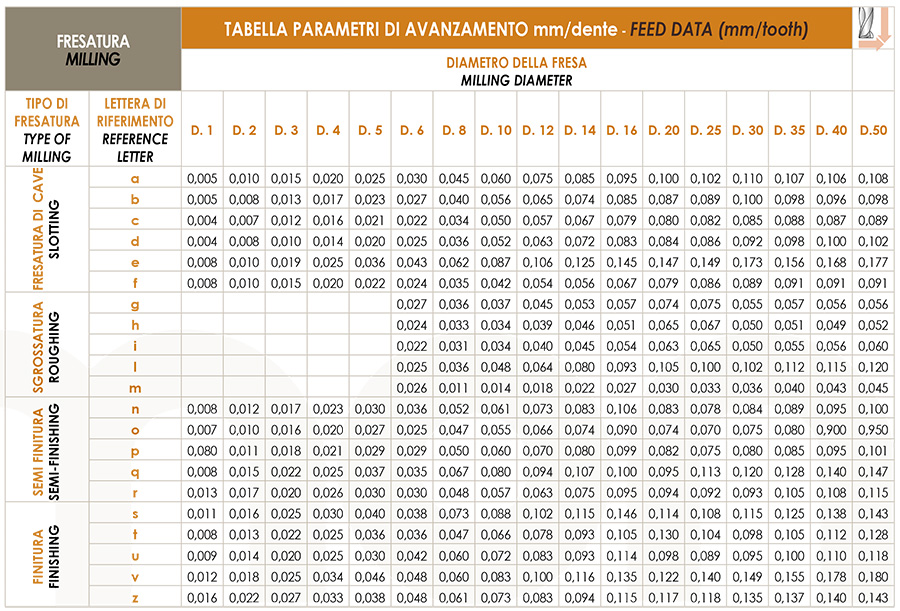 FRESATURA
MILLING

TABELLA PARAMETRI DI AVANZAMENTO mm/dente - FEED DATA (mm/tooth)

DIAMETRO DELLA FRESA
MILLING DIAMETER

| TIPO DI FRESATURA TYPE OF MILLING | LETTERA DI RIFERIMENTO REFERENCE LETTER | D. 1 | D. 2 | D. 3 | D. 4 | D. 5 | D. 6 | D. 8 | D. 10 | D. 12 | D. 14 | D. 16 | D. 20 | D. 25 | D. 30 | D. 35 | D. 40 | D.50 |
|---|---|---|---|---|---|---|---|---|---|---|---|---|---|---|---|---|---|---|
| FRESATURA DI CAVE SLOTTING | a | 0,005 | 0,010 | 0,015 | 0,020 | 0,025 | 0,030 | 0,045 | 0,060 | 0,075 | 0,085 | 0,095 | 0,100 | 0,102 | 0,110 | 0,107 | 0,106 | 0,108 |
| | b | 0,005 | 0,008 | 0,013 | 0,017 | 0,023 | 0,027 | 0,040 | 0,056 | 0,065 | 0,074 | 0,085 | 0,087 | 0,089 | 0,100 | 0,098 | 0,096 | 0,098 |
| | c | 0,004 | 0,007 | 0,012 | 0,016 | 0,021 | 0,022 | 0,034 | 0,050 | 0,057 | 0,067 | 0,079 | 0,080 | 0,082 | 0,085 | 0,088 | 0,087 | 0,089 |
| | d | 0,004 | 0,008 | 0,010 | 0,014 | 0,020 | 0,025 | 0,036 | 0,052 | 0,063 | 0,072 | 0,083 | 0,084 | 0,086 | 0,092 | 0,098 | 0,100 | 0,102 |
| | e | 0,008 | 0,010 | 0,019 | 0,025 | 0,036 | 0,043 | 0,062 | 0,087 | 0,106 | 0,125 | 0,145 | 0,147 | 0,149 | 0,173 | 0,156 | 0,168 | 0,177 |
| | f | 0,008 | 0,010 | 0,015 | 0,020 | 0,022 | 0,024 | 0,035 | 0,042 | 0,054 | 0,056 | 0,067 | 0,079 | 0,086 | 0,089 | 0,091 | 0,091 | 0,091 |
| SGROSSATURA ROUGHING | g | | | | | | 0,027 | 0,036 | 0,037 | 0,045 | 0,053 | 0,057 | 0,074 | 0,075 | 0,055 | 0,057 | 0,056 | 0,056 |
| | h | | | | | | 0,024 | 0,033 | 0,034 | 0,039 | 0,046 | 0,051 | 0,065 | 0,067 | 0,050 | 0,051 | 0,049 | 0,052 |
| | i | | | | | | 0,022 | 0,031 | 0,034 | 0,040 | 0,045 | 0,054 | 0,063 | 0,065 | 0,050 | 0,055 | 0,056 | 0,060 |
| | l | | | | | | 0,025 | 0,036 | 0,048 | 0,064 | 0,080 | 0,093 | 0,105 | 0,100 | 0,102 | 0,112 | 0,115 | 0,120 |
| | m | | | | | | 0,026 | 0,011 | 0,014 | 0,018 | 0,022 | 0,027 | 0,030 | 0,033 | 0,036 | 0,040 | 0,043 | 0,045 |
| SEMI FINITURA SEMI-FINISHING | n | 0,008 | 0,012 | 0,017 | 0,023 | 0,030 | 0,036 | 0,052 | 0,061 | 0,073 | 0,083 | 0,106 | 0,083 | 0,078 | 0,084 | 0,089 | 0,095 | 0,100 |
| | o | 0,007 | 0,010 | 0,016 | 0,020 | 0,027 | 0,025 | 0,047 | 0,055 | 0,066 | 0,074 | 0,090 | 0,074 | 0,070 | 0,075 | 0,080 | 0,900 | 0,950 |
| | p | 0,080 | 0,011 | 0,018 | 0,021 | 0,029 | 0,029 | 0,050 | 0,060 | 0,070 | 0,080 | 0,099 | 0,082 | 0,075 | 0,080 | 0,085 | 0,095 | 0,101 |
| | q | 0,008 | 0,015 | 0,022 | 0,025 | 0,037 | 0,035 | 0,067 | 0,080 | 0,094 | 0,107 | 0,100 | 0,095 | 0,113 | 0,120 | 0,128 | 0,140 | 0,147 |
| | r | 0,013 | 0,017 | 0,020 | 0,026 | 0,030 | 0,030 | 0,048 | 0,057 | 0,063 | 0,075 | 0,095 | 0,094 | 0,092 | 0,093 | 0,105 | 0,108 | 0,115 |
| FINITURA FINISHING | s | 0,011 | 0,016 | 0,025 | 0,030 | 0,040 | 0,038 | 0,073 | 0,088 | 0,102 | 0,115 | 0,146 | 0,114 | 0,108 | 0,115 | 0,125 | 0,138 | 0,143 |
| | t | 0,008 | 0,013 | 0,022 | 0,025 | 0,036 | 0,036 | 0,047 | 0,066 | 0,078 | 0,093 | 0,105 | 0,130 | 0,104 | 0,098 | 0,105 | 0,112 | 0,128 |
| | u | 0,009 | 0,014 | 0,020 | 0,025 | 0,030 | 0,042 | 0,060 | 0,072 | 0,083 | 0,093 | 0,114 | 0,098 | 0,089 | 0,095 | 0,100 | 0,110 | 0,118 |
| | v | 0,012 | 0,018 | 0,025 | 0,034 | 0,046 | 0,048 | 0,060 | 0,083 | 0,100 | 0,116 | 0,135 | 0,122 | 0,140 | 0,149 | 0,155 | 0,178 | 0,180 |
| | z | 0,016 | 0,022 | 0,027 | 0,033 | 0,038 | 0,048 | 0,061 | 0,073 | 0,083 | 0,094 | 0,115 | 0,117 | 0,118 | 0,135 | 0,137 | 0,140 | 0,143 |